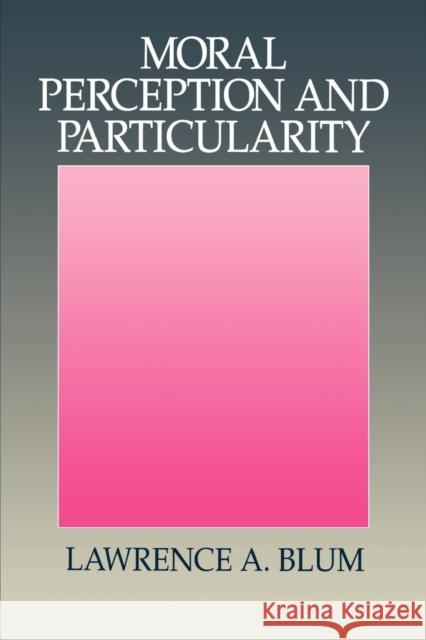 MORAL PERCEPTION AND PARTICULARITY

LAWRENCE A. BLUM